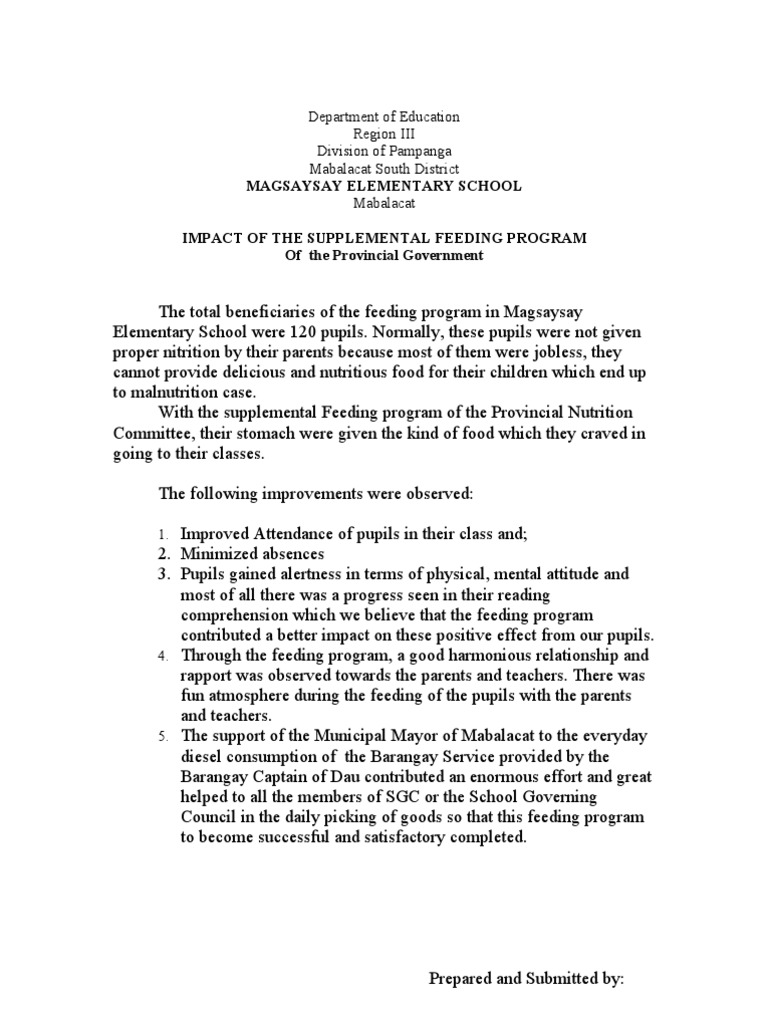 Department of Education
Region III
Division of Pampanga
Mabalacat South District
MAGSAYSAY ELEMENTARY SCHOOL
Mabalacat

IMPACT OF THE SUPPLEMENTAL FEEDING PROGRAM
Of the Provincial Government

The total beneficiaries of the feeding program in Magsaysay Elementary School were 120 pupils. Normally, these pupils were not given proper nitrition by their parents because most of them were jobless, they cannot provide delicious and nutritious food for their children which end up to malnutrition case.

With the supplemental Feeding program of the Provincial Nutrition Committee, their stomach were given the kind of food which they craved in going to their classes.

The following improvements were observed:

1. Improved Attendance of pupils in their class and;
2. Minimized absences
3. Pupils gained alertness in terms of physical, mental attitude and most of all there was a progress seen in their reading comprehension which we believe that the feeding program contributed a better impact on these positive effect from our pupils.
4. Through the feeding program, a good harmonious relationship and rapport was observed towards the parents and teachers. There was fun atmosphere during the feeding of the pupils with the parents and teachers.
5. The support of the Municipal Mayor of Mabalacat to the everyday diesel consumption of the Barangay Service provided by the Barangay Captain of Dau contributed an enormous effort and great helped to all the members of SGC or the School Governing Council in the daily picking of goods so that this feeding program to become successful and satisfactory completed.

Prepared and Submitted by: